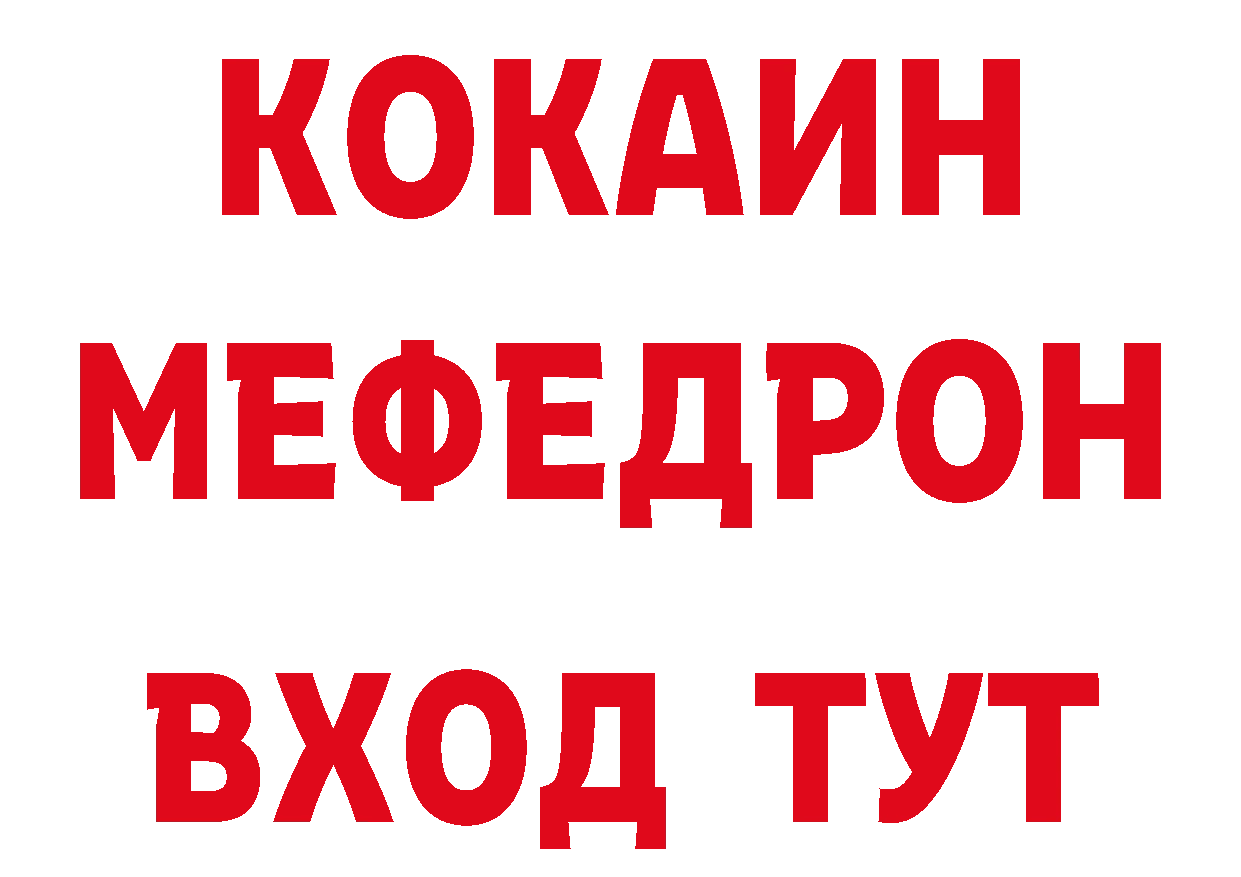 КОКАИН
МЕФЕДРОН
ВХОД ТУТ